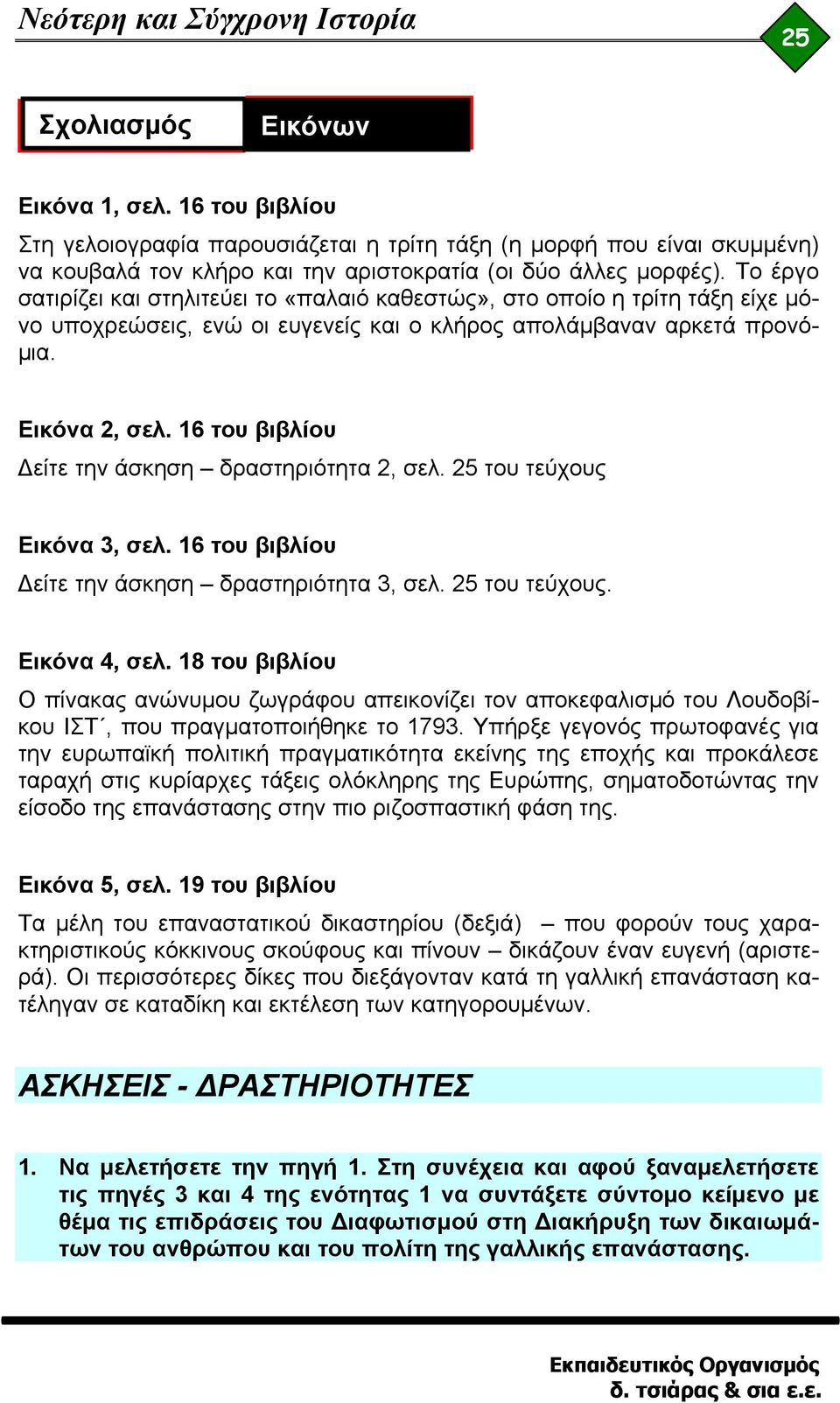 Νεότερη και Σύγχρονη Ιστορία

25

Σχολιασμός Εικόνων

Εικόνα 1, σελ. 16 του βιβλίου

Στη γελοιογραφία παρουσιάζεται η τρίτη τάξη (η μορφή που είναι σκυμμένη) να κουβαλά τον κλήρο και την αριστοκρατία (οι δύο άλλες μορφές). Το έργο σατιρίζει και στηλιτεύει το «παλαιό καθεστώς», στο οποίο η τρίτη τάξη είχε μόνο υποχρεώσεις, ενώ οι ευγενείς και ο κλήρος απολάμβαναν αρκετά προνόμια.

Εικόνα 2, σελ. 16 του βιβλίου

Δείτε την άσκηση – δραστηριότητα 2, σελ. 25 του τεύχους

Εικόνα 3, σελ. 16 του βιβλίου

Δείτε την άσκηση – δραστηριότητα 3, σελ. 25 του τεύχους.

Εικόνα 4, σελ. 18 του βιβλίου

Ο πίνακας ανώνυμου ζωγράφου απεικονίζει τον αποκεφαλισμό του Λουδοβίκου ΙΣΤ΄, που πραγματοποιήθηκε το 1793. Υπήρξε γεγονός πρωτοφανές για την ευρωπαϊκή πολιτική πραγματικότητα εκείνης της εποχής και προκάλεσε ταραχή στις κυρίαρχες τάξεις ολόκληρης της Ευρώπης, σηματοδοτώντας την είσοδο της επανάστασης στην πιο ριζοσπαστική φάση της.

Εικόνα 5, σελ. 19 του βιβλίου

Τα μέλη του επαναστατικού δικαστηρίου (δεξιά) – που φορούν τους χαρακτηριστικούς κόκκινους σκούφους και πίνουν – δικάζουν έναν ευγενή (αριστερά). Οι περισσότερες δίκες που διεξάγονταν κατά τη γαλλική επανάσταση κατέληγαν σε καταδίκη και εκτέλεση των κατηγορουμένων.

ΑΣΚΗΣΕΙΣ - ΔΡΑΣΤΗΡΙΟΤΗΤΕΣ

1. Να μελετήσετε την πηγή 1. Στη συνέχεια και αφού ξαναμελετήσετε τις πηγές 3 και 4 της ενότητας 1 να συντάξετε σύντομο κείμενο με θέμα τις επιδράσεις του Διαφωτισμού στη Διακήρυξη των δικαιωμάτων του ανθρώπου και του πολίτη της γαλλικής επανάστασης.

Εκπαιδευτικός Οργανισμός
δ. τσιάρας & σια ε.ε.